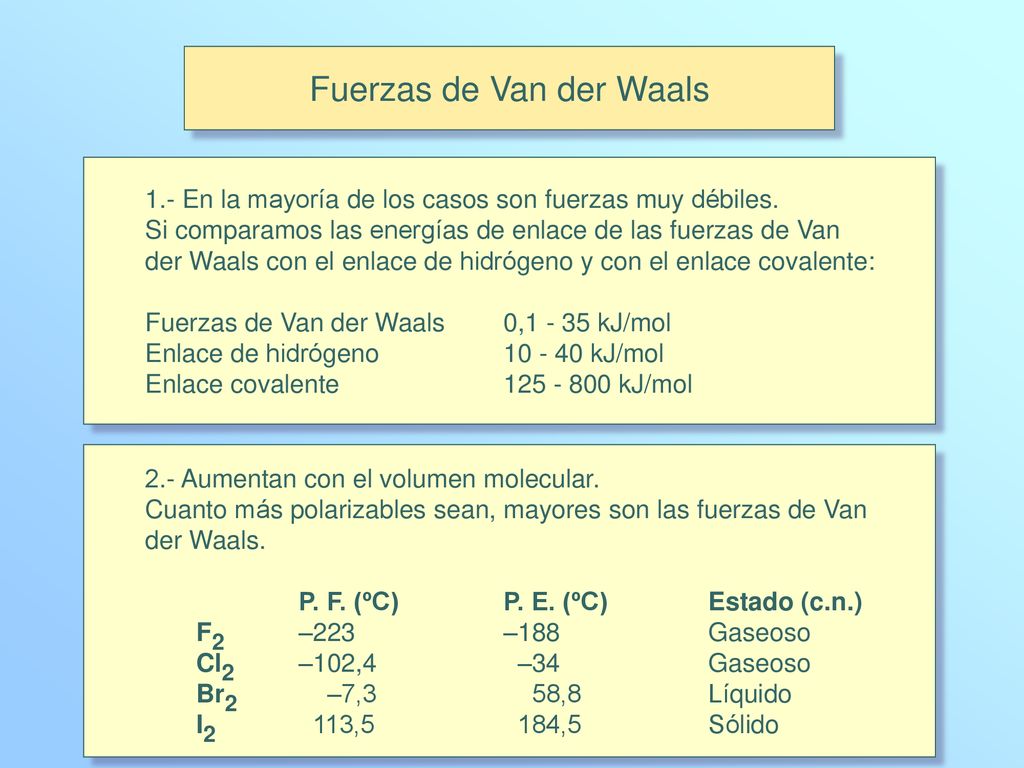 Fuerzas de Van der Waals

1.- En la mayoría de los casos son fuerzas muy débiles.
Si comparamos las energías de enlace de las fuerzas de Van der Waals con el enlace de hidrógeno y con el enlace covalente:

| | |
|---|---|
| Fuerzas de Van der Waals | 0,1 - 35 kJ/mol |
| Enlace de hidrógeno | 10 - 40 kJ/mol |
| Enlace covalente | 125 - 800 kJ/mol |

2.- Aumentan con el volumen molecular.
Cuanto más polarizables sean, mayores son las fuerzas de Van der Waals.

| | P. F. (ºC) | P. E. (ºC) | Estado (c.n.) |
|---|---|---|---|
| $F_2$ | –223 | –188 | Gaseoso |
| $Cl_2$ | –102,4 | –34 | Gaseoso |
| $Br_2$ | –7,3 | 58,8 | Líquido |
| $I_2$ | 113,5 | 184,5 | Sólido |